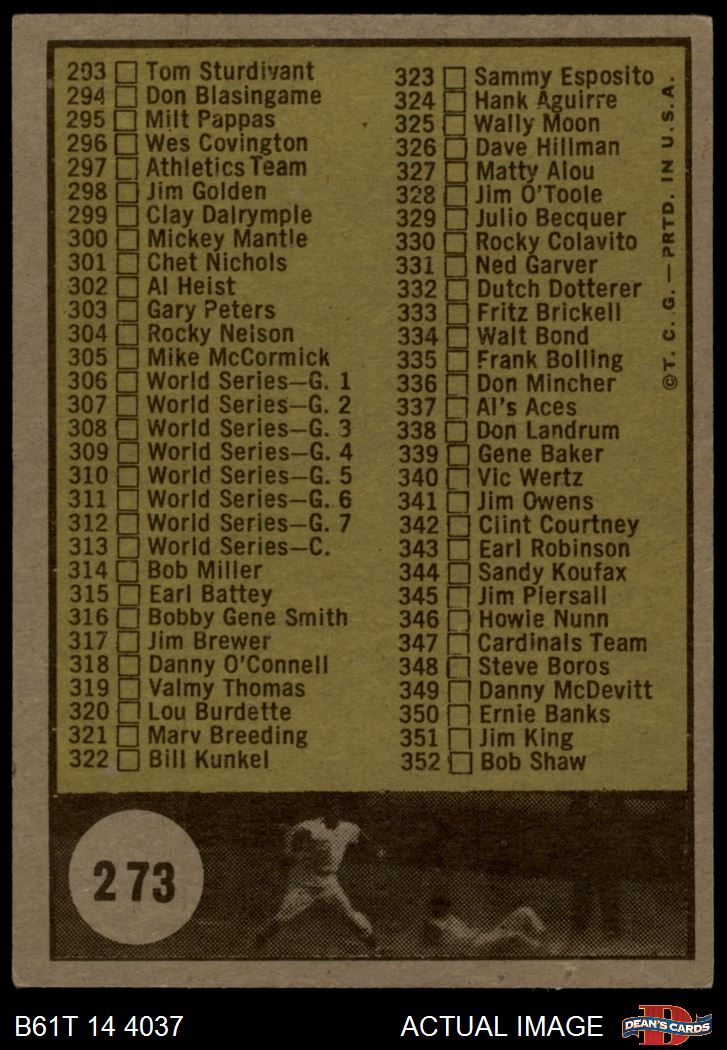 293 ☐ Tom Sturdivant
294 ☐ Don Blasingame
295 ☐ Milt Pappas
296 ☐ Wes Covington
297 ☐ Athletics Team
298 ☐ Jim Golden
299 ☐ Clay Dalrymple
300 ☐ Mickey Mantle
301 ☐ Chet Nichols
302 ☐ Al Heist
303 ☐ Gary Peters
304 ☐ Rocky Nelson
305 ☐ Mike McCormick
306 ☐ World Series—G. 1
307 ☐ World Series—G. 2
308 ☐ World Series—G. 3
309 ☐ World Series—G. 4
310 ☐ World Series—G. 5
311 ☐ World Series—G. 6
312 ☐ World Series—G. 7
313 ☐ World Series—C.
314 ☐ Bob Miller
315 ☐ Earl Battey
316 ☐ Bobby Gene Smith
317 ☐ Jim Brewer
318 ☐ Danny O'Connell
319 ☐ Valmy Thomas
320 ☐ Lou Burdette
321 ☐ Marv Breeding
322 ☐ Bill Kunkel

323 ☐ Sammy Esposito
324 ☐ Hank Aguirre
325 ☐ Wally Moon
326 ☐ Dave Hillman
327 ☐ Matty Alou
328 ☐ Jim O'Toole
329 ☐ Julio Becquer
330 ☐ Rocky Colavito
331 ☐ Ned Garver
332 ☐ Dutch Dotterer
333 ☐ Fritz Brickell
334 ☐ Walt Bond
335 ☐ Frank Bolling
336 ☐ Don Mincher
337 ☐ Al's Aces
338 ☐ Don Landrum
339 ☐ Gene Baker
340 ☐ Vic Wertz
341 ☐ Jim Owens
342 ☐ Clint Courtney
343 ☐ Earl Robinson
344 ☐ Sandy Koufax
345 ☐ Jim Piersall
346 ☐ Howie Nunn
347 ☐ Cardinals Team
348 ☐ Steve Boros
349 ☐ Danny McDevitt
350 ☐ Ernie Banks
351 ☐ Jim King
352 ☐ Bob Shaw

©T. C. G. — PRTD. IN U.S.A.

273

B61T 14 4037
ACTUAL IMAGE
DEAN'S CARDS